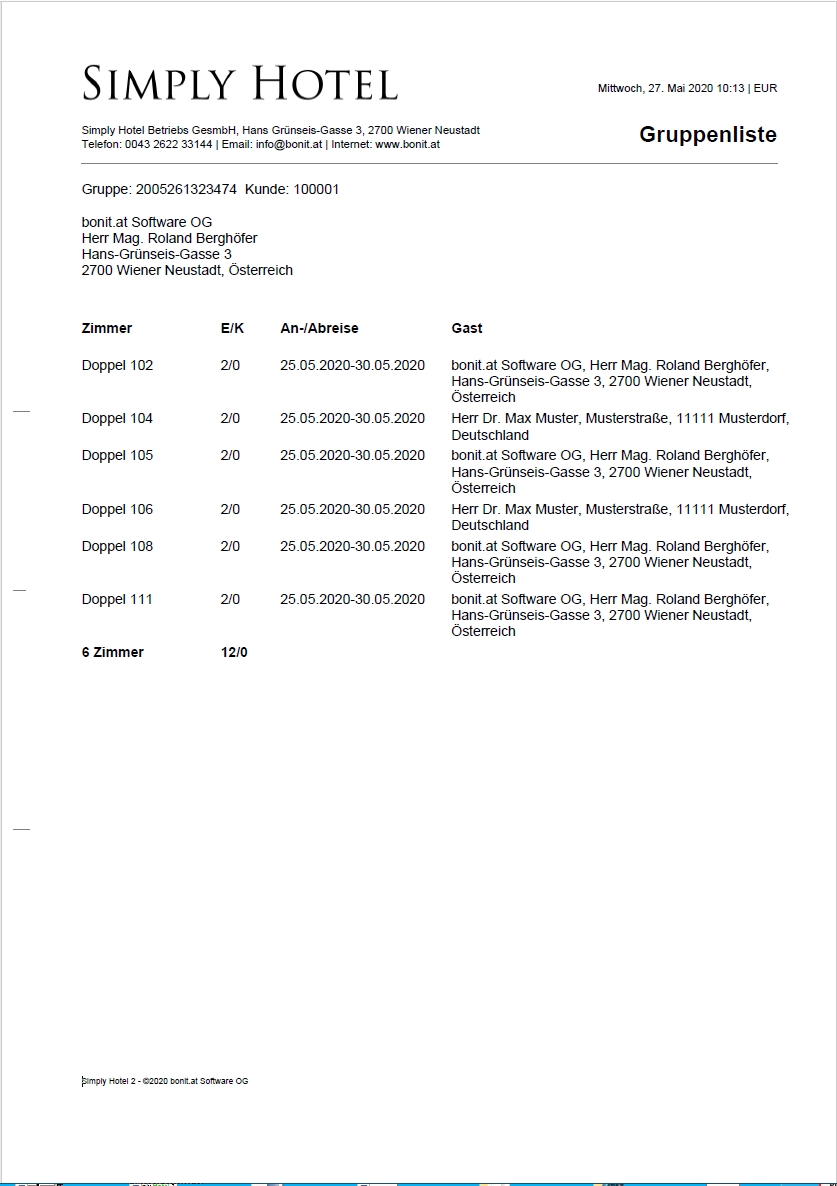 SIMPLY HOTEL

Mittwoch, 27. Mai 2020 10:13 | EUR

Simply Hotel Betriebs GesmbH, Hans Grünseis-Gasse 3, 2700 Wiener Neustadt
Telefon: 0043 2622 33144 | Email: info@bonit.at | Internet: www.bonit.at

Gruppenliste

Gruppe: 2005261323474 Kunde: 100001

bonit.at Software OG
Herr Mag. Roland Berghöfer
Hans-Grünseis-Gasse 3
2700 Wiener Neustadt, Österreich

| Zimmer | E/K | An-/Abreise | Gast |
|---|---|---|---|
| Doppel 102 | 2/0 | 25.05.2020-30.05.2020 | bonit.at Software OG, Herr Mag. Roland Berghöfer, Hans-Grünseis-Gasse 3, 2700 Wiener Neustadt, Österreich |
| Doppel 104 | 2/0 | 25.05.2020-30.05.2020 | Herr Dr. Max Muster, Musterstraße, 11111 Musterdorf, Deutschland |
| Doppel 105 | 2/0 | 25.05.2020-30.05.2020 | bonit.at Software OG, Herr Mag. Roland Berghöfer, Hans-Grünseis-Gasse 3, 2700 Wiener Neustadt, Österreich |
| Doppel 106 | 2/0 | 25.05.2020-30.05.2020 | Herr Dr. Max Muster, Musterstraße, 11111 Musterdorf, Deutschland |
| Doppel 108 | 2/0 | 25.05.2020-30.05.2020 | bonit.at Software OG, Herr Mag. Roland Berghöfer, Hans-Grünseis-Gasse 3, 2700 Wiener Neustadt, Österreich |
| Doppel 111 | 2/0 | 25.05.2020-30.05.2020 | bonit.at Software OG, Herr Mag. Roland Berghöfer, Hans-Grünseis-Gasse 3, 2700 Wiener Neustadt, Österreich |
| 6 Zimmer | 12/0 | | |

Simply Hotel 2 - ©2020 bonit.at Software OG